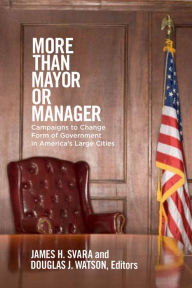 MORE THAN MAYOR OR MANAGER

Campaigns to Change Form of Government in America's Large Cities

JAMES H. SVARA and DOUGLAS J. WATSON, Editors